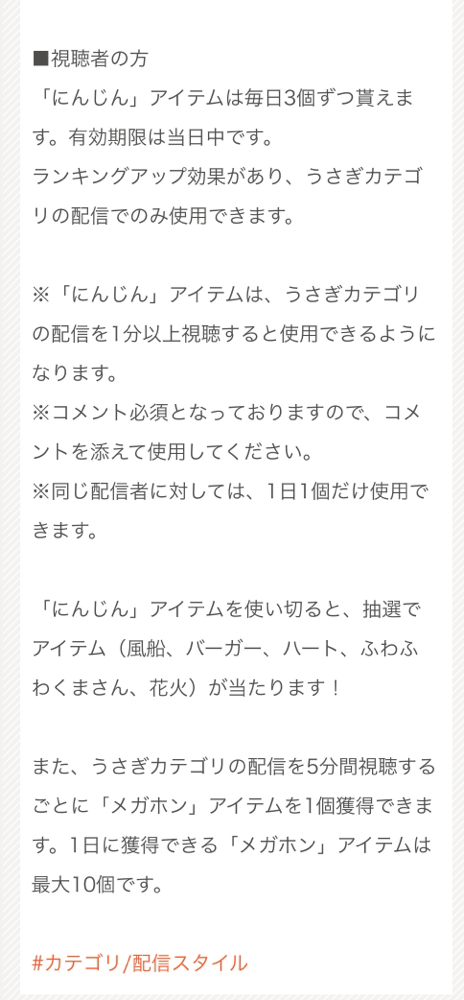 ■視聴者の方
「にんじん」アイテムは毎日3個ずつ貰えます。有効期限は当日中です。
ランキングアップ効果があり、うさぎカテゴリの配信でのみ使用できます。

※「にんじん」アイテムは、うさぎカテゴリの配信を1分以上視聴すると使用できるようになります。
※コメント必須となっておりますので、コメントを添えて使用してください。
※同じ配信者に対しては、1日1個だけ使用できます。

「にんじん」アイテムを使い切ると、抽選でアイテム（風船、バーガー、ハート、ふわふわくまさん、花火）が当たります！

また、うさぎカテゴリの配信を5分間視聴するごとに「メガホン」アイテムを1個獲得できます。1日に獲得できる「メガホン」アイテムは最大10個です。

#カテゴリ/配信スタイル